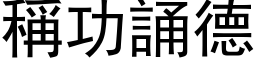 稱功誦德